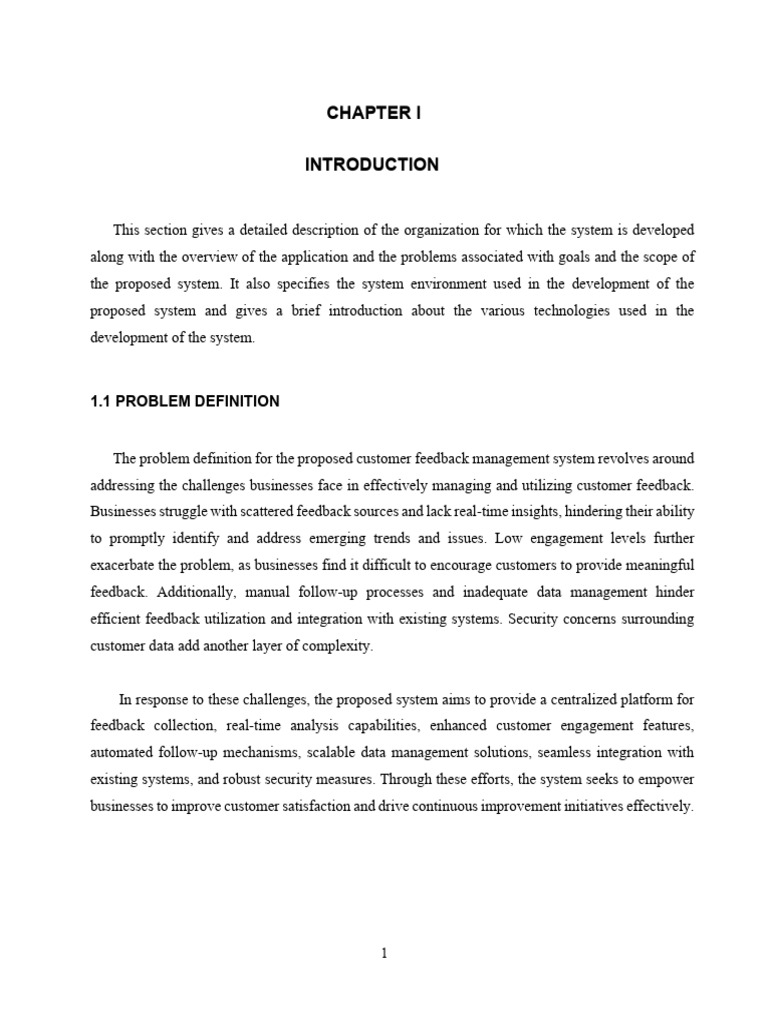 CHAPTER I

INTRODUCTION

This section gives a detailed description of the organization for which the system is developed along with the overview of the application and the problems associated with goals and the scope of the proposed system. It also specifies the system environment used in the development of the proposed system and gives a brief introduction about the various technologies used in the development of the system.

1.1 PROBLEM DEFINITION

The problem definition for the proposed customer feedback management system revolves around addressing the challenges businesses face in effectively managing and utilizing customer feedback. Businesses struggle with scattered feedback sources and lack real-time insights, hindering their ability to promptly identify and address emerging trends and issues. Low engagement levels further exacerbate the problem, as businesses find it difficult to encourage customers to provide meaningful feedback. Additionally, manual follow-up processes and inadequate data management hinder efficient feedback utilization and integration with existing systems. Security concerns surrounding customer data add another layer of complexity.

In response to these challenges, the proposed system aims to provide a centralized platform for feedback collection, real-time analysis capabilities, enhanced customer engagement features, automated follow-up mechanisms, scalable data management solutions, seamless integration with existing systems, and robust security measures. Through these efforts, the system seeks to empower businesses to improve customer satisfaction and drive continuous improvement initiatives effectively.

1